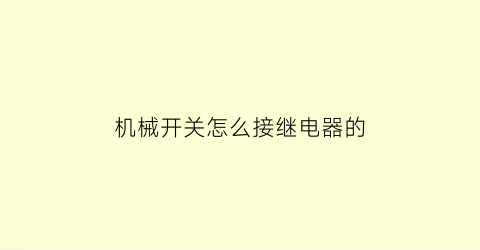 机械开关怎么接继电器的